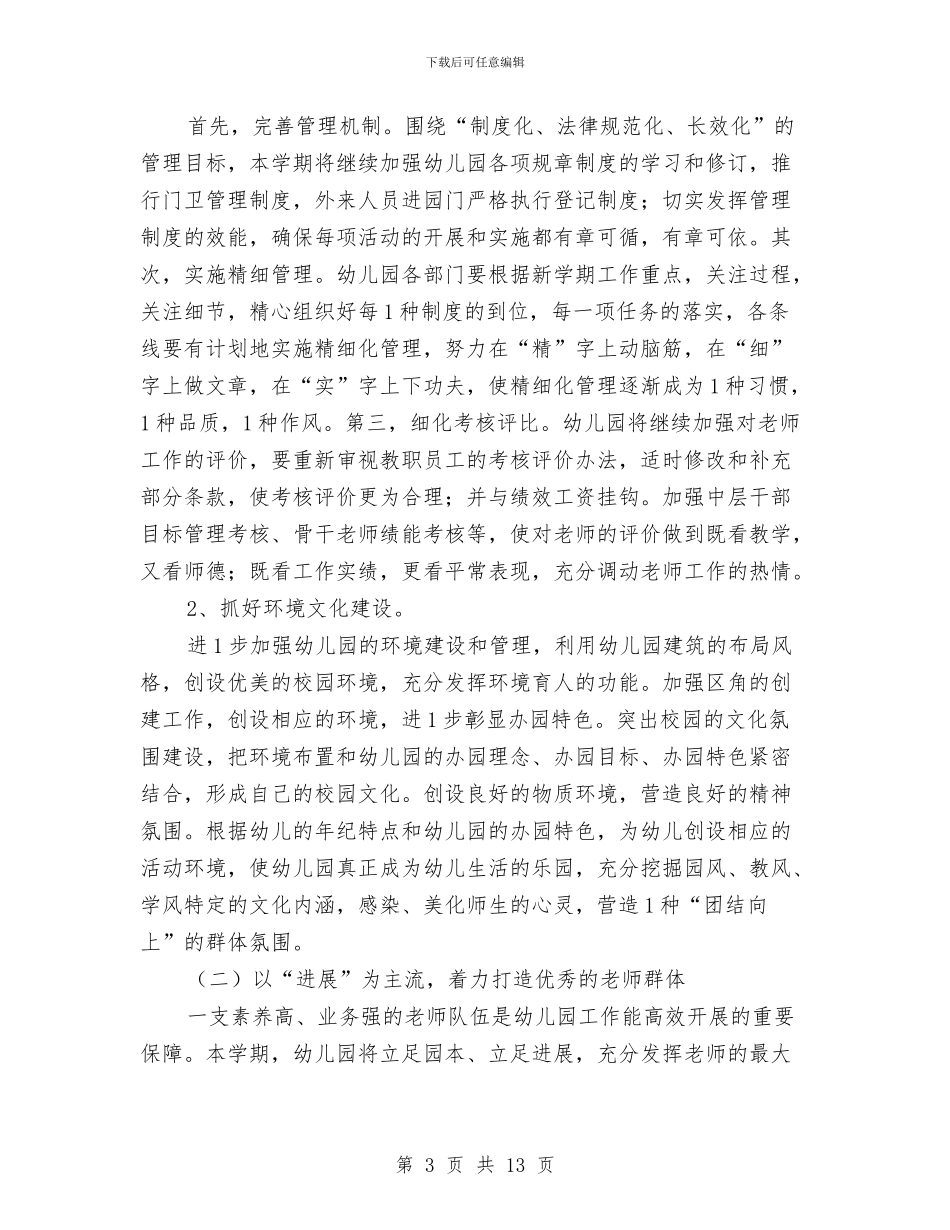 下载后可任意编辑

首先，完善管理机制。围绕“制度化、法律规范化、长效化”的管理目标，本学期将继续加强幼儿园各项规章制度的学习和修订，推行门卫管理制度，外来人员进园门严格执行登记制度；切实发挥管理制度的效能，确保每项活动的开展和实施都有章可循，有章可依。其次，实施精细管理。幼儿园各部门要根据新学期工作重点，关注过程，关注细节，精心组织好每1种制度的到位，每一项任务的落实，各条线要有计划地实施精细化管理，努力在“精”字上动脑筋，在“细”字上做文章，在“实”字上下功夫，使精细化管理逐渐成为1种习惯，1种品质，1种作风。第三，细化考核评比。幼儿园将继续加强对老师工作的评价，要重新审视教职员工的考核评价办法，适时修改和补充部分条款，使考核评价更为合理；并与绩效工资挂钩。加强中层干部目标管理考核、骨干老师绩能考核等，使对老师的评价做到既看教学，又看师德；既看工作实绩，更看平常表现，充分调动老师工作的热情。

2、抓好环境文化建设。

进1步加强幼儿园的环境建设和管理，利用幼儿园建筑的布局风格，创设优美的校园环境，充分发挥环境育人的功能。加强区角的创建工作，创设相应的环境，进1步彰显办园特色。突出校园的文化氛围建设，把环境布置和幼儿园的办园理念、办园目标、办园特色紧密结合，形成自己的校园文化。创设良好的物质环境，营造良好的精神氛围。根据幼儿的年纪特点和幼儿园的办园特色，为幼儿创设相应的活动环境，使幼儿园真正成为幼儿生活的乐园，充分挖掘园风、教风、学风特定的文化内涵，感染、美化师生的心灵，营造1种“团结向上”的群体氛围。

（二）以“进展”为主流，着力打造优秀的老师群体

一支素养高、业务强的老师队伍是幼儿园工作能高效开展的重要保障。本学期，幼儿园将立足园本、立足进展，充分发挥老师的最大

第 3 页 共 13 页